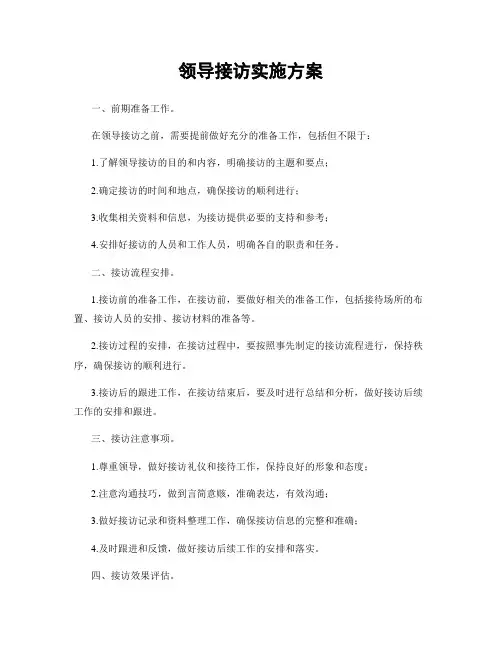 领导接访实施方案

一、前期准备工作。

在领导接访之前，需要提前做好充分的准备工作，包括但不限于：

1.了解领导接访的目的和内容，明确接访的主题和要点；

2.确定接访的时间和地点，确保接访的顺利进行；

3.收集相关资料和信息，为接访提供必要的支持和参考；

4.安排好接访的人员和工作人员，明确各自的职责和任务。

二、接访流程安排。

1.接访前的准备工作，在接访前，要做好相关的准备工作，包括接待场所的布置、接访人员的安排、接访材料的准备等。

2.接访过程的安排，在接访过程中，要按照事先制定的接访流程进行，保持秩序，确保接访的顺利进行。

3.接访后的跟进工作，在接访结束后，要及时进行总结和分析，做好接访后续工作的安排和跟进。

三、接访注意事项。

1.尊重领导，做好接访礼仪和接待工作，保持良好的形象和态度；

2.注意沟通技巧，做到言简意赅，准确表达，有效沟通；

3.做好接访记录和资料整理工作，确保接访信息的完整和准确；

4.及时跟进和反馈，做好接访后续工作的安排和落实。

四、接访效果评估。